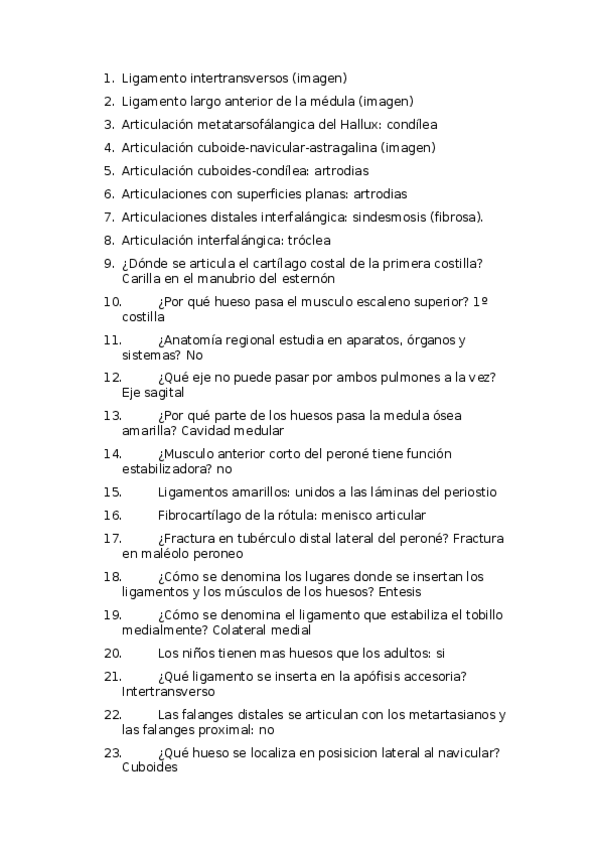 1. Ligamento intertransversos (imagen)
2. Ligamento largo anterior de la médula (imagen)
3. Articulación metatarsofálangica del Hallux: condílea
4. Articulación cuboide-navicular-astragalina (imagen)
5. Articulación cuboides-condílea: artrodias
6. Articulaciones con superficies planas: artrodias
7. Articulaciones distales interfalángica: sindesmosis (fibrosa).
8. Articulación interfalángica: tróclea
9. ¿Dónde se articula el cartílago costal de la primera costilla? Carilla en el manubrio del esternón
10. ¿Por qué hueso pasa el musculo escaleno superior? 1º costilla
11. ¿Anatomía regional estudia en aparatos, órganos y sistemas? No
12. ¿Qué eje no puede pasar por ambos pulmones a la vez? Eje sagital
13. ¿Por qué parte de los huesos pasa la medula ósea amarilla? Cavidad medular
14. ¿Musculo anterior corto del peroné tiene función estabilizadora? no
15. Ligamentos amarillos: unidos a las láminas del periostio
16. Fibrocartílago de la rótula: menisco articular
17. ¿Fractura en tubérculo distal lateral del peroné? Fractura en maléolo peroneo
18. ¿Cómo se denomina los lugares donde se insertan los ligamentos y los músculos de los huesos? Entesis
19. ¿Cómo se denomina el ligamento que estabiliza el tobillo medialmente? Colateral medial
20. Los niños tienen mas huesos que los adultos: si
21. ¿Qué ligamento se inserta en la apófisis accesoria? Intertransverso
22. Las falanges distales se articulan con los metartasianos y las falanges proximal: no
23. ¿Qué hueso se localiza en posisicion lateral al navicular? Cuboides